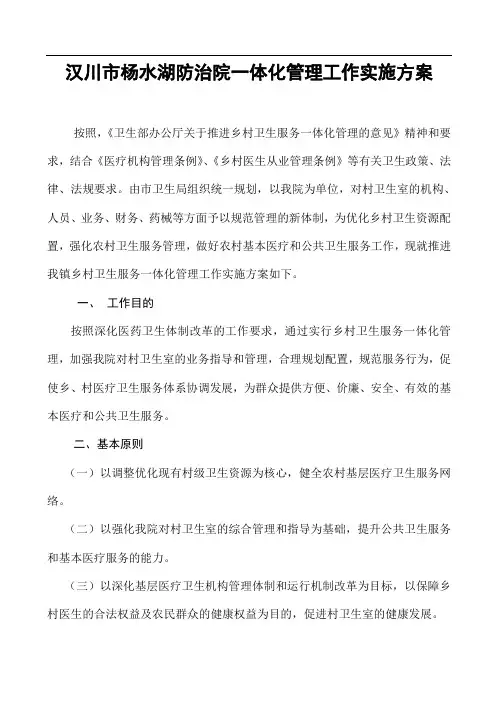 汉川市杨水湖防治院一体化管理工作实施方案

按照,《卫生部办公厅关于推进乡村卫生服务一体化管理的意见》精神和要求，结合《医疗机构管理条例》、《乡村医生从业管理条例》等有关卫生政策、法律、法规要求。由市卫生局组织统一规划，以我院为单位，对村卫生室的机构、人员、业务、财务、药械等方面予以规范管理的新体制，为优化乡村卫生资源配置，强化农村卫生服务管理，做好农村基本医疗和公共卫生服务工作，现就推进我镇乡村卫生服务一体化管理工作实施方案如下。

一、 工作目的

按照深化医药卫生体制改革的工作要求，通过实行乡村卫生服务一体化管理，加强我院对村卫生室的业务指导和管理，合理规划配置，规范服务行为，促使乡、村医疗卫生服务体系协调发展，为群众提供方便、价廉、安全、有效的基本医疗和公共卫生服务。

二、基本原则

（一）以调整优化现有村级卫生资源为核心，健全农村基层医疗卫生服务网络。

（二）以强化我院对村卫生室的综合管理和指导为基础，提升公共卫生服务和基本医疗服务的能力。

（三）以深化基层医疗卫生机构管理体制和运行机制改革为目标，以保障乡村医生的合法权益及农民群众的健康权益为目的，促进村卫生室的健康发展。